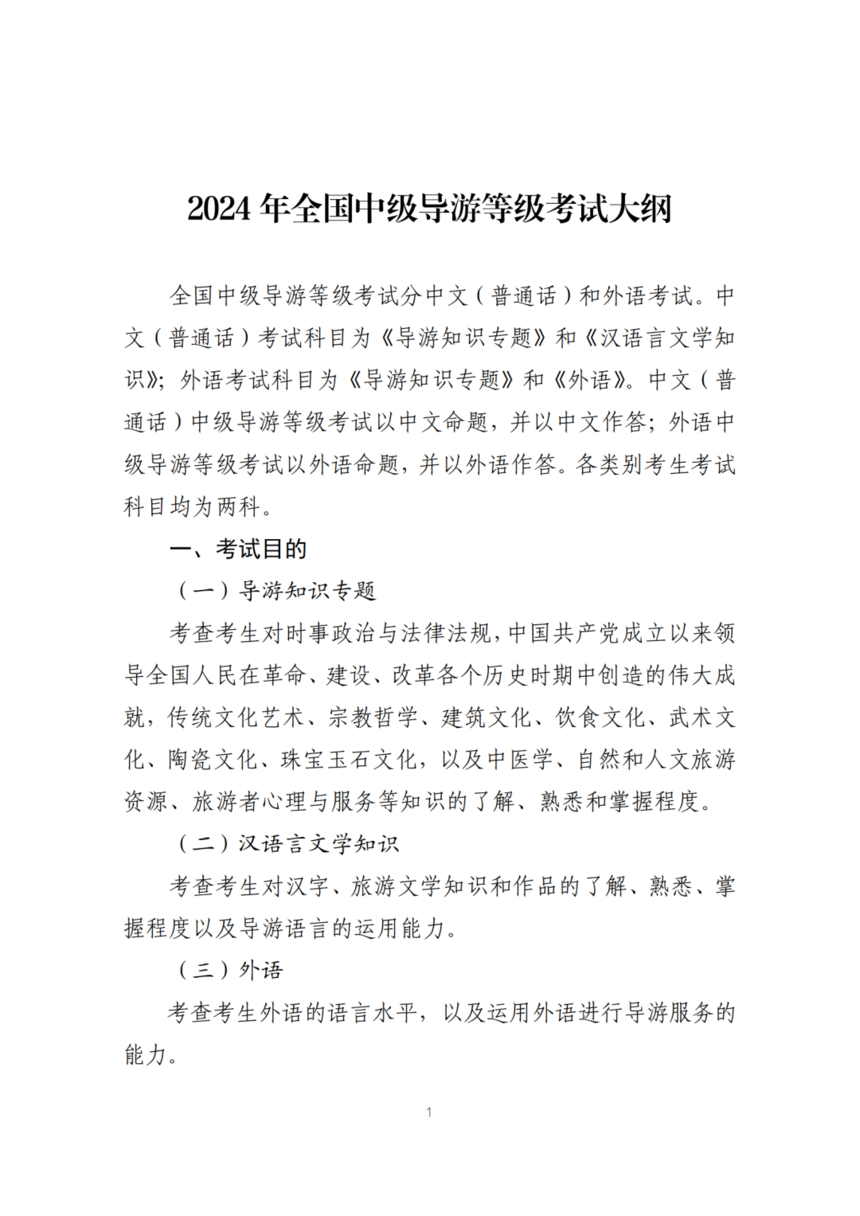 2024 年全国中级导游等级考试大纲

全国中级导游等级考试分中文（普通话）和外语考试。中文（普通话）考试科目为《导游知识专题》和《汉语言文学知识》；外语考试科目为《导游知识专题》和《外语》。中文（普通话）中级导游等级考试以中文命题，并以中文作答；外语中级导游等级考试以外语命题，并以外语作答。各类别考生考试科目均为两科。

一、考试目的

（一）导游知识专题

考查考生对时事政治与法律法规，中国共产党成立以来领导全国人民在革命、建设、改革各个历史时期中创造的伟大成就，传统文化艺术、宗教哲学、建筑文化、饮食文化、武术文化、陶瓷文化、珠宝玉石文化，以及中医学、自然和人文旅游资源、旅游者心理与服务等知识的了解、熟悉和掌握程度。

（二）汉语言文学知识

考查考生对汉字、旅游文学知识和作品的了解、熟悉、掌握程度以及导游语言的运用能力。

（三）外语

考查考生外语的语言水平，以及运用外语进行导游服务的能力。

1